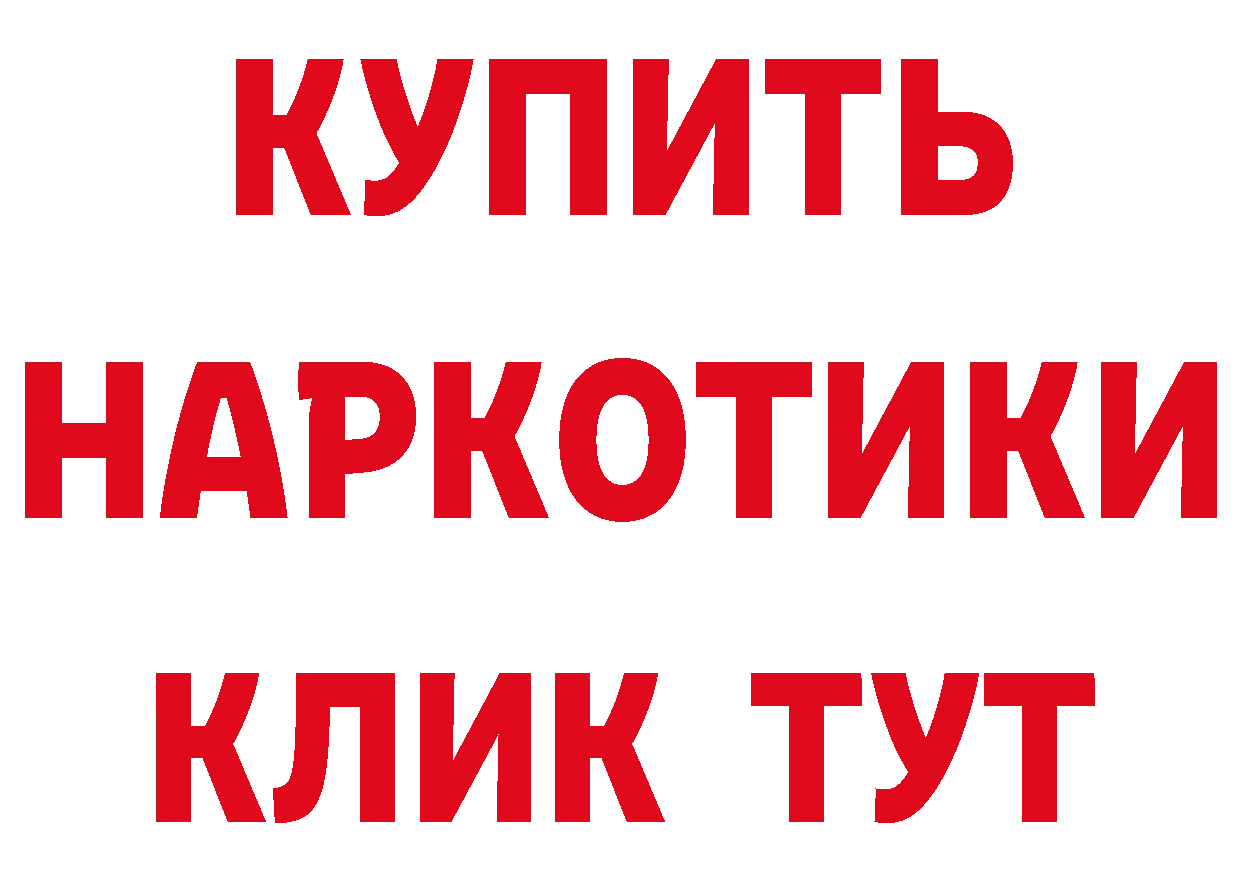 КУПИТЬ
НАРКОТИКИ
КЛИК ТУТ